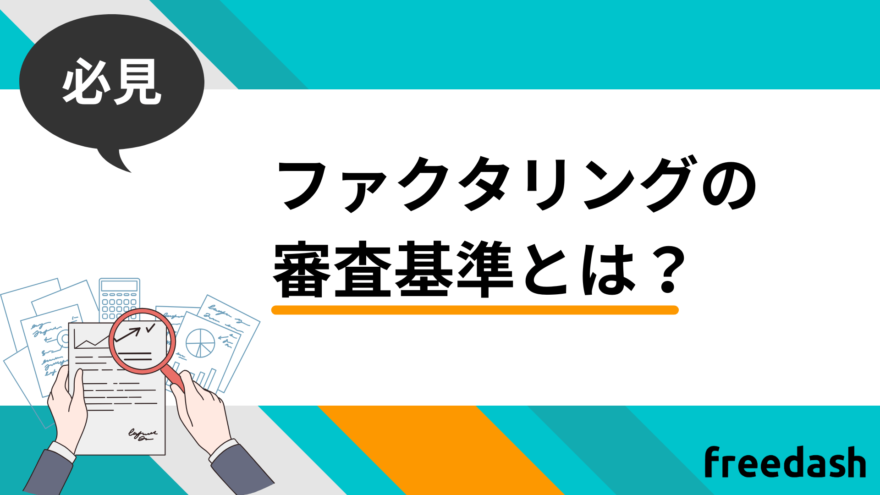 必見

ファクタリングの
審査基準とは？

freedash